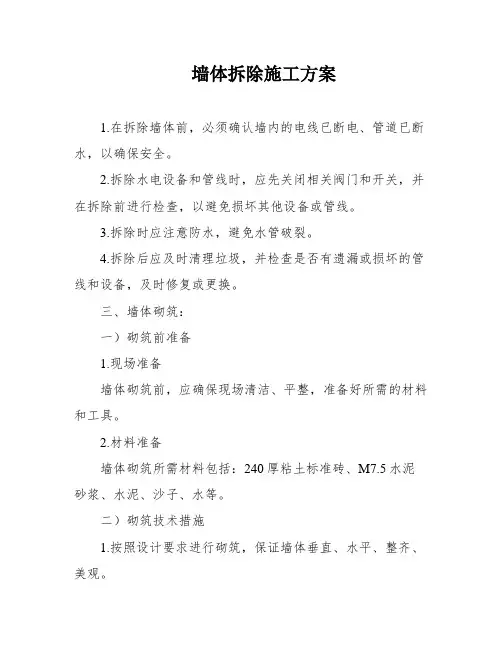 墙体拆除施工方案

1.在拆除墙体前，必须确认墙内的电线已断电、管道已断水，以确保安全。

2.拆除水电设备和管线时，应先关闭相关阀门和开关，并在拆除前进行检查，以避免损坏其他设备或管线。

3.拆除时应注意防水，避免水管破裂。

4.拆除后应及时清理垃圾，并检查是否有遗漏或损坏的管线和设备，及时修复或更换。

三、墙体砌筑：

一）砌筑前准备

1.现场准备

墙体砌筑前，应确保现场清洁、平整，准备好所需的材料和工具。

2.材料准备

墙体砌筑所需材料包括：240厚粘土标准砖、M7.5水泥砂浆、水泥、沙子、水等。

二）砌筑技术措施

1.按照设计要求进行砌筑，保证墙体垂直、水平、整齐、美观。